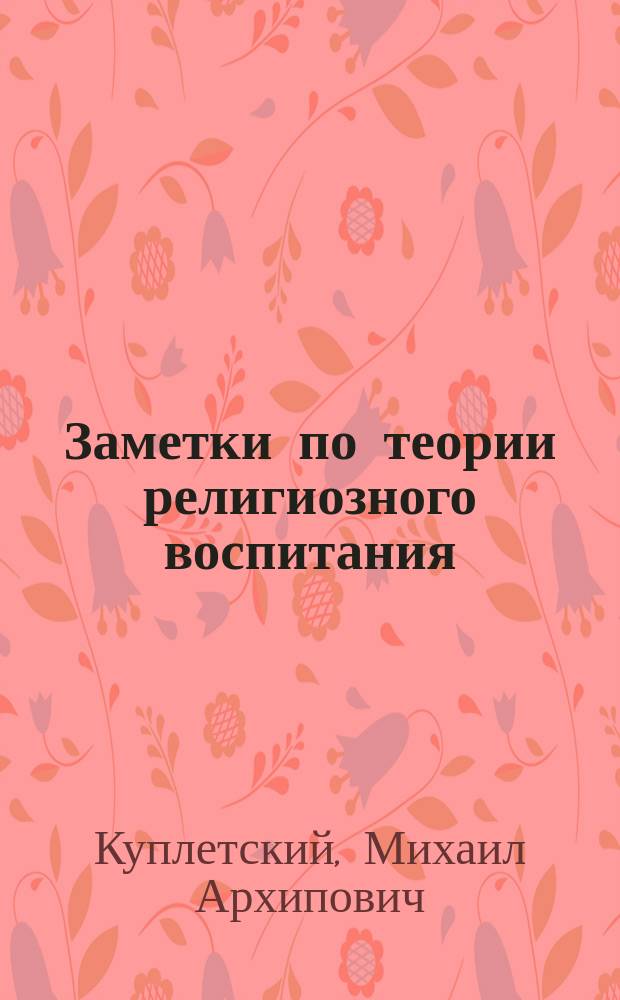 Заметки по теории религиозного воспитания

Куплетский, Михаил Архипович